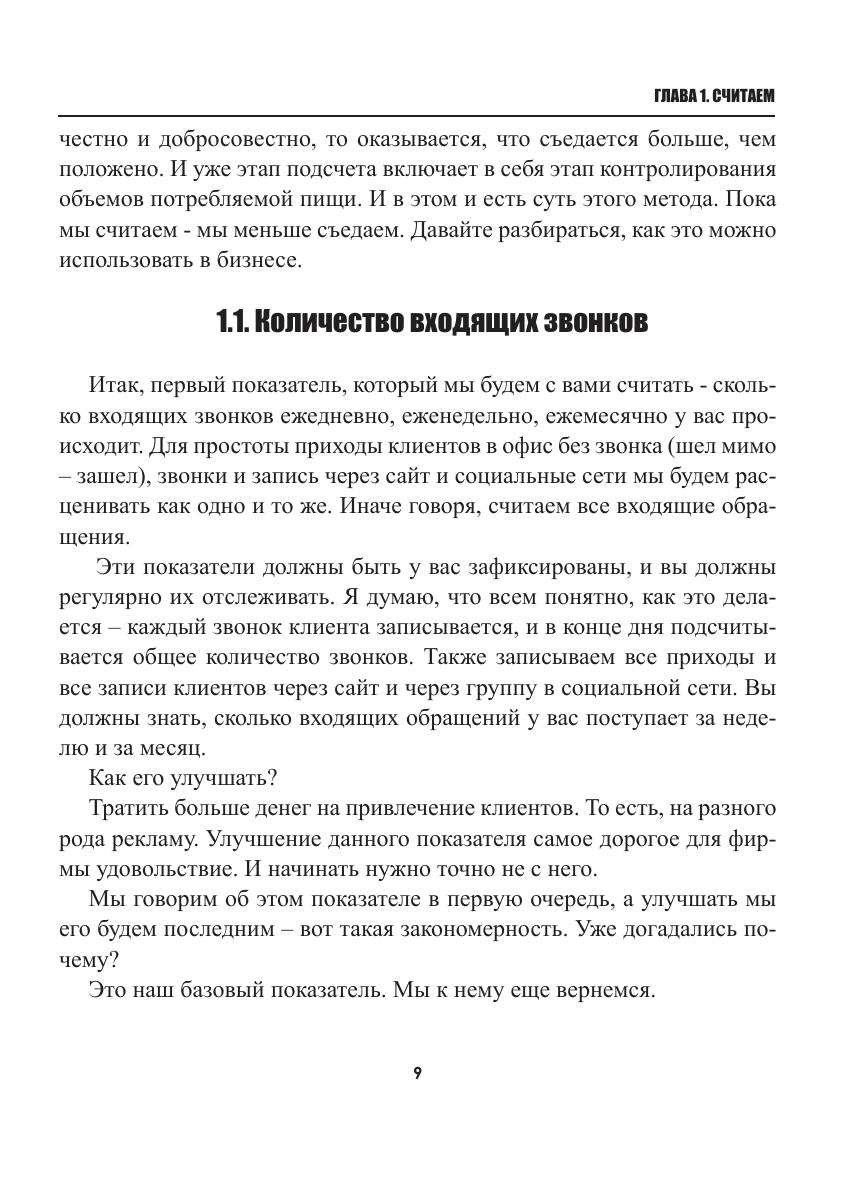 ГЛАВА 1. СЧИТАЕМ

честно и добросовестно, то оказывается, что съедается больше, чем положено. И уже этап подсчета включает в себя этап контролирования объемов потребляемой пищи. И в этом и есть суть этого метода. Пока мы считаем - мы меньше съедаем. Давайте разбираться, как это можно использовать в бизнесе.

1.1. Количество входящих звонков

Итак, первый показатель, который мы будем с вами считать - сколько входящих звонков ежедневно, еженедельно, ежемесячно у вас происходит. Для простоты приходы клиентов в офис без звонка (шел мимо – зашел), звонки и запись через сайт и социальные сети мы будем расценивать как одно и то же. Иначе говоря, считаем все входящие обращения.

Эти показатели должны быть у вас зафиксированы, и вы должны регулярно их отслеживать. Я думаю, что всем понятно, как это делается – каждый звонок клиента записывается, и в конце дня подсчитывается общее количество звонков. Также записываем все приходы и все записи клиентов через сайт и через группу в социальной сети. Вы должны знать, сколько входящих обращений у вас поступает за неделю и за месяц.

Как его улучшать?

Тратить больше денег на привлечение клиентов. То есть, на разного рода рекламу. Улучшение данного показателя самое дорогое для фирмы удовольствие. И начинать нужно точно не с него.

Мы говорим об этом показателе в первую очередь, а улучшать мы его будем последним – вот такая закономерность. Уже догадались почему?

Это наш базовый показатель. Мы к нему еще вернемся.

9